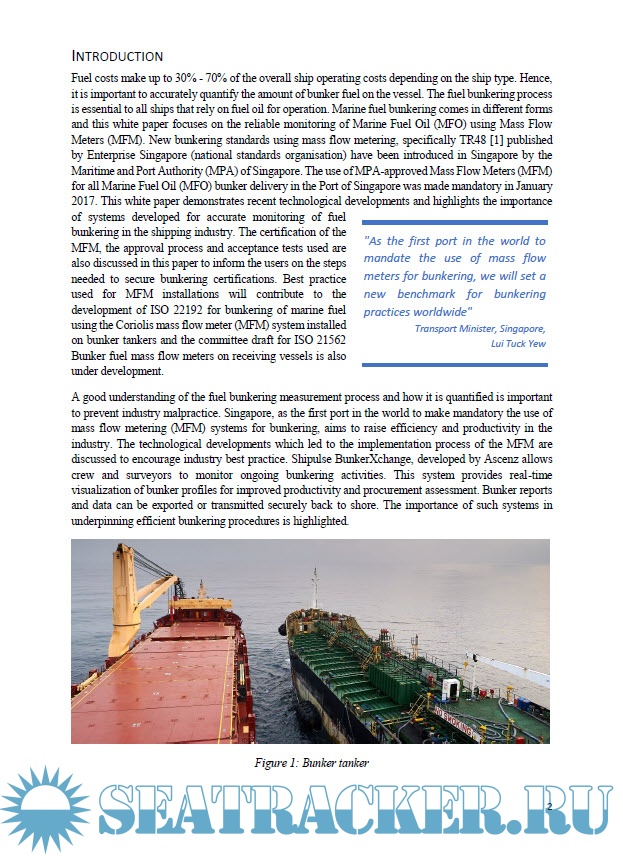 INTRODUCTION

Fuel costs make up to 30% - 70% of the overall ship operating costs depending on the ship type. Hence, it is important to accurately quantify the amount of bunker fuel on the vessel. The fuel bunkering process is essential to all ships that rely on fuel oil for operation. Marine fuel bunkering comes in different forms and this white paper focuses on the reliable monitoring of Marine Fuel Oil (MFO) using Mass Flow Meters (MFM). New bunkering standards using mass flow metering, specifically TR48 [1] published by Enterprise Singapore (national standards organisation) have been introduced in Singapore by the Maritime and Port Authority (MPA) of Singapore. The use of MPA-approved Mass Flow Meters (MFM) for all Marine Fuel Oil (MFO) bunker delivery in the Port of Singapore was made mandatory in January 2017. This white paper demonstrates recent technological developments and highlights the importance of systems developed for accurate monitoring of fuel bunkering in the shipping industry. The certification of the MFM, the approval process and acceptance tests used are also discussed in this paper to inform the users on the steps needed to secure bunkering certifications. Best practice used for MFM installations will contribute to the development of ISO 22192 for bunkering of marine fuel using the Coriolis mass flow meter (MFM) system installed on bunker tankers and the committee draft for ISO 21562 Bunker fuel mass flow meters on receiving vessels is also under development.

"As the first port in the world to mandate the use of mass flow meters for bunkering, we will set a new benchmark for bunkering practices worldwide"
Transport Minister, Singapore, Lui Tuck Yew

A good understanding of the fuel bunkering measurement process and how it is quantified is important to prevent industry malpractice. Singapore, as the first port in the world to make mandatory the use of mass flow metering (MFM) systems for bunkering, aims to raise efficiency and productivity in the industry. The technological developments which led to the implementation process of the MFM are discussed to encourage industry best practice. Shipulse BunkerXchange, developed by Ascenz allows crew and surveyors to monitor ongoing bunkering activities. This system provides real-time visualization of bunker profiles for improved productivity and procurement assessment. Bunker reports and data can be exported or transmitted securely back to shore. The importance of such systems in underpinning efficient bunkering procedures is highlighted.

NO SMOKING

Figure 1: Bunker tanker

SEATRACKER.RU

2